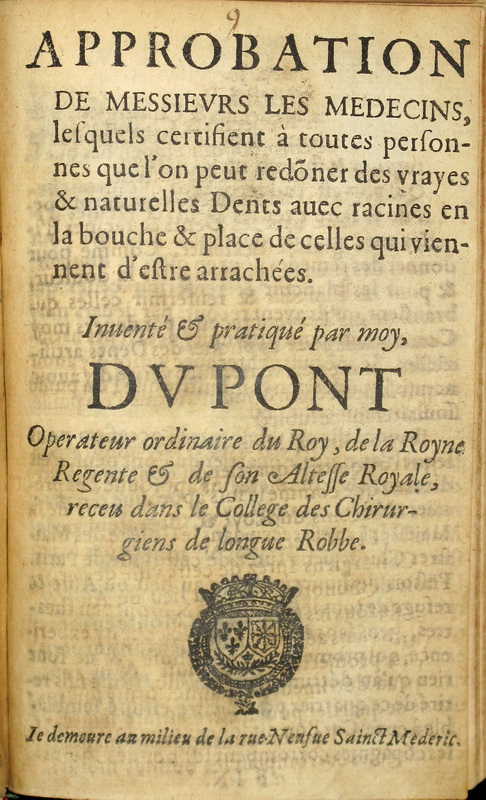 9

APPROBATION

DE MESSIEVRS LES MEDECINS, lesquels certifient à toutes personnes que l'on peut redõner des vrayes & naturelles Dents auec racines en la bouche & place de celles qui viennent d'estre arrachées.

Inuenté & pratiqué par moy,

DV PONT

Operateur ordinaire du Roy, de la Royne Regente & de son Altesse Royale, receu dans le College des Chirurgiens de longue Robbe.

Ie demeure au milieu de la rue Neufue Sainct Mederic.